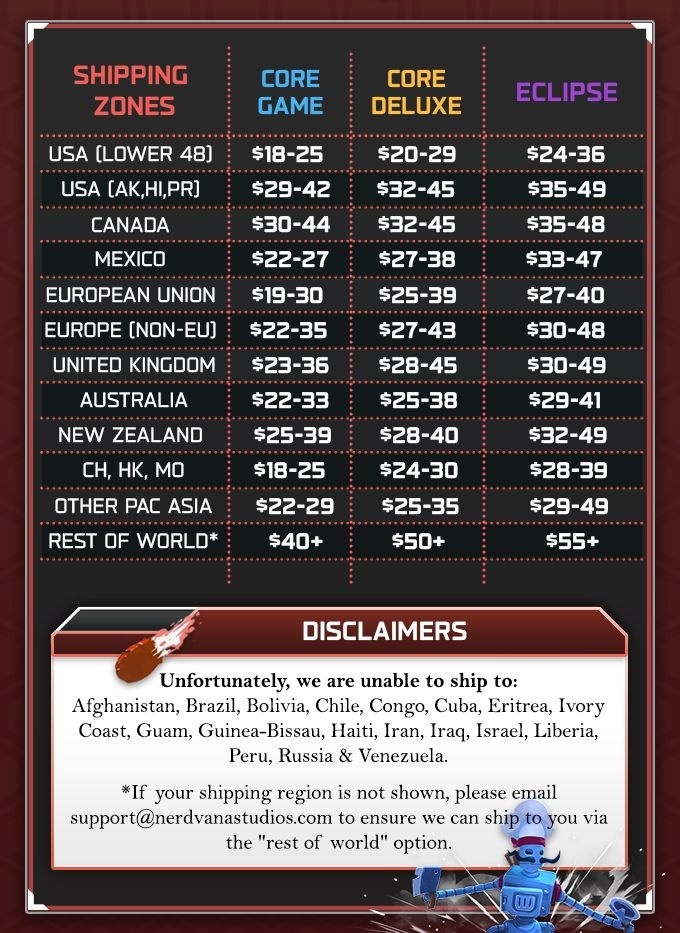 | SHIPPING ZONES | CORE GAME | CORE DELUXE | ECLIPSE |
|---|---|---|---|
| USA (LOWER 48) | \$18-25 | \$20-29 | \$24-36 |
| USA (AK,HI,PR) | \$29-42 | \$32-45 | \$35-49 |
| CANADA | \$30-44 | \$32-45 | \$35-48 |
| MEXICO | \$22-27 | \$27-38 | \$33-47 |
| EUROPEAN UNION | \$19-30 | \$25-39 | \$27-40 |
| EUROPE (NON-EU) | \$22-35 | \$27-43 | \$30-48 |
| UNITED KINGDOM | \$23-36 | \$28-45 | \$30-49 |
| AUSTRALIA | \$22-33 | \$25-38 | \$29-41 |
| NEW ZEALAND | \$25-39 | \$28-40 | \$32-49 |
| CH, HK, MO | \$18-25 | \$24-30 | \$28-39 |
| OTHER PAC ASIA | \$22-29 | \$25-35 | \$29-49 |
| REST OF WORLD* | \$40+ | \$50+ | \$55+ |

DISCLAIMERS

Unfortunately, we are unable to ship to: Afghanistan, Brazil, Bolivia, Chile, Congo, Cuba, Eritrea, Ivory Coast, Guam, Guinea-Bissau, Haiti, Iran, Iraq, Israel, Liberia, Peru, Russia & Venezuela.

*If your shipping region is not shown, please email support@nerdvanastudios.com to ensure we can ship to you via the "rest of world" option.